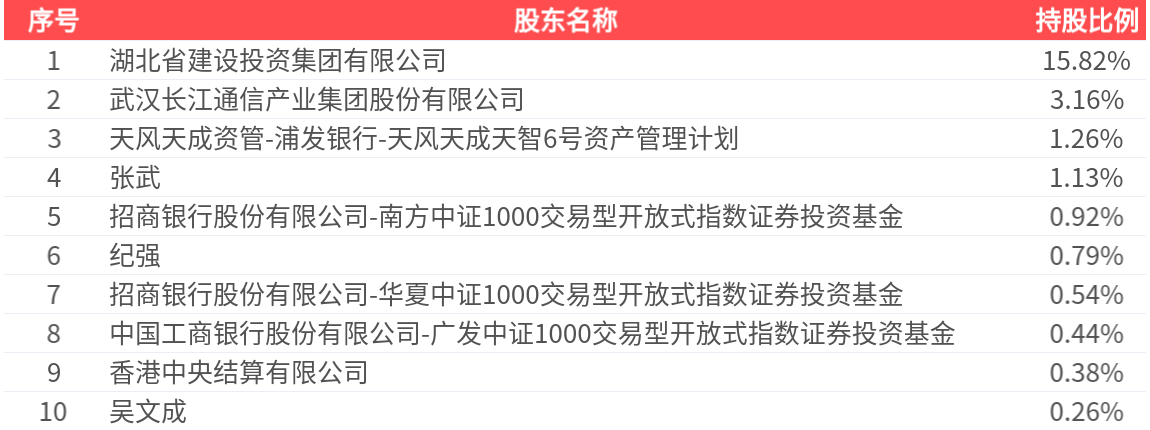 | 序号 | 股东名称 | 持股比例 |
|---|---|---|
| 1 | 湖北省建设投资集团有限公司 | 15.82% |
| 2 | 武汉长江通信产业集团股份有限公司 | 3.16% |
| 3 | 天风天成资管-浦发银行-天风天成天智6号资产管理计划 | 1.26% |
| 4 | 张武 | 1.13% |
| 5 | 招商银行股份有限公司-南方中证1000交易型开放式指数证券投资基金 | 0.92% |
| 6 | 纪强 | 0.79% |
| 7 | 招商银行股份有限公司-华夏中证1000交易型开放式指数证券投资基金 | 0.54% |
| 8 | 中国工商银行股份有限公司-广发中证1000交易型开放式指数证券投资基金 | 0.44% |
| 9 | 香港中央结算有限公司 | 0.38% |
| 10 | 吴文成 | 0.26% |